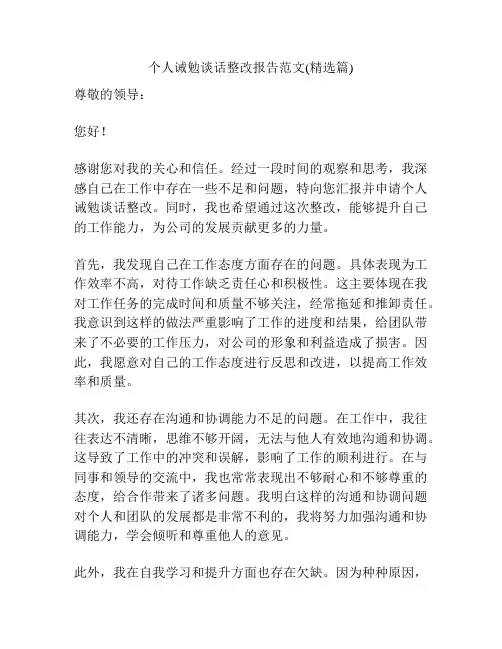 个人诫勉谈话整改报告范文(精选篇)

尊敬的领导：

您好！

感谢您对我的关心和信任。经过一段时间的观察和思考，我深感自己在工作中存在一些不足和问题，特向您汇报并申请个人诫勉谈话整改。同时，我也希望通过这次整改，能够提升自己的工作能力，为公司的发展贡献更多的力量。

首先，我发现自己在工作态度方面存在的问题。具体表现为工作效率不高，对待工作缺乏责任心和积极性。这主要体现在我对工作任务的完成时间和质量不够关注，经常拖延和推卸责任。我意识到这样的做法严重影响了工作的进度和结果，给团队带来了不必要的工作压力，对公司的形象和利益造成了损害。因此，我愿意对自己的工作态度进行反思和改进，以提高工作效率和质量。

其次，我还存在沟通和协调能力不足的问题。在工作中，我往往表达不清晰，思维不够开阔，无法与他人有效地沟通和协调。这导致了工作中的冲突和误解，影响了工作的顺利进行。在与同事和领导的交流中，我也常常表现出不够耐心和不够尊重的态度，给合作带来了诸多问题。我明白这样的沟通和协调问题对个人和团队的发展都是非常不利的，我将努力加强沟通和协调能力，学会倾听和尊重他人的意见。

此外，我在自我学习和提升方面也存在欠缺。因为种种原因，